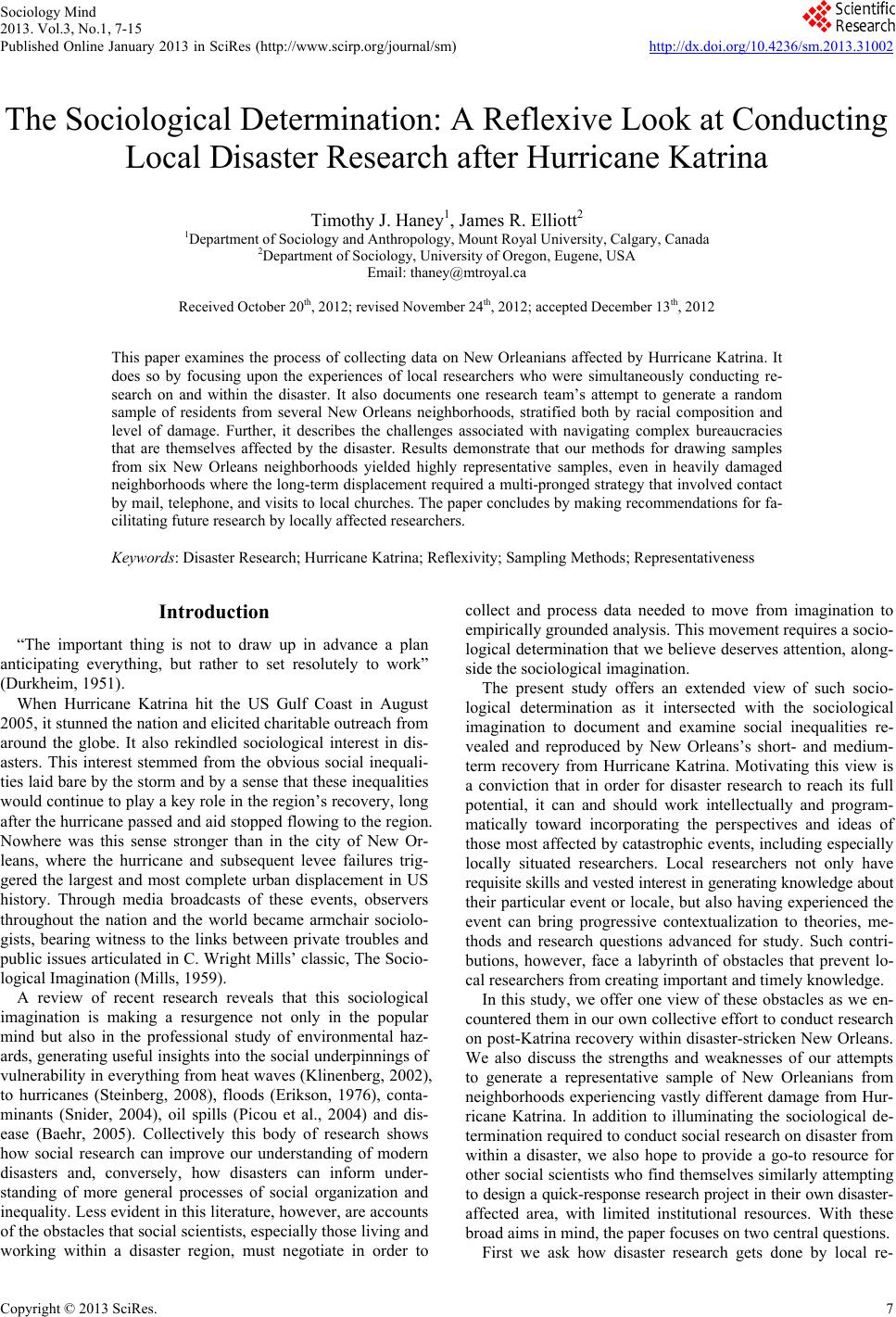 Sociology Mind
2013. Vol.3, No.1, 7-15
Published Online January 2013 in SciRes (http://www.scirp.org/journal/sm)

Scientific Research

http://dx.doi.org/10.4236/sm.2013.31002

The Sociological Determination: A Reflexive Look at Conducting Local Disaster Research after Hurricane Katrina

Timothy J. Haney$^1$, James R. Elliott$^2$
$^1$Department of Sociology and Anthropology, Mount Royal University, Calgary, Canada
$^2$Department of Sociology, University of Oregon, Eugene, USA
Email: thaney@mtroyal.ca

Received October 20$^{th}$, 2012; revised November 24$^{th}$, 2012; accepted December 13$^{th}$, 2012

This paper examines the process of collecting data on New Orleanians affected by Hurricane Katrina. It does so by focusing upon the experiences of local researchers who were simultaneously conducting research on and within the disaster. It also documents one research team's attempt to generate a random sample of residents from several New Orleans neighborhoods, stratified both by racial composition and level of damage. Further, it describes the challenges associated with navigating complex bureaucracies that are themselves affected by the disaster. Results demonstrate that our methods for drawing samples from six New Orleans neighborhoods yielded highly representative samples, even in heavily damaged neighborhoods where the long-term displacement required a multi-pronged strategy that involved contact by mail, telephone, and visits to local churches. The paper concludes by making recommendations for facilitating future research by locally affected researchers.

Keywords: Disaster Research; Hurricane Katrina; Reflexivity; Sampling Methods; Representativeness

Introduction

"The important thing is not to draw up in advance a plan anticipating everything, but rather to set resolutely to work" (Durkheim, 1951).

When Hurricane Katrina hit the US Gulf Coast in August 2005, it stunned the nation and elicited charitable outreach from around the globe. It also rekindled sociological interest in disasters. This interest stemmed from the obvious social inequalities laid bare by the storm and by a sense that these inequalities would continue to play a key role in the region's recovery, long after the hurricane passed and aid stopped flowing to the region. Nowhere was this sense stronger than in the city of New Orleans, where the hurricane and subsequent levee failures triggered the largest and most complete urban displacement in US history. Through media broadcasts of these events, observers throughout the nation and the world became armchair sociologists, bearing witness to the links between private troubles and public issues articulated in C. Wright Mills' classic, The Sociological Imagination (Mills, 1959).

A review of recent research reveals that this sociological imagination is making a resurgence not only in the popular mind but also in the professional study of environmental hazards, generating useful insights into the social underpinnings of vulnerability in everything from heat waves (Klinenberg, 2002), to hurricanes (Steinberg, 2008), floods (Erikson, 1976), contaminants (Snider, 2004), oil spills (Picou et al., 2004) and disease (Baehr, 2005). Collectively this body of research shows how social research can improve our understanding of modern disasters and, conversely, how disasters can inform understanding of more general processes of social organization and inequality. Less evident in this literature, however, are accounts of the obstacles that social scientists, especially those living and working within a disaster region, must negotiate in order to collect and process data needed to move from imagination to empirically grounded analysis. This movement requires a sociological determination that we believe deserves attention, alongside the sociological imagination.

The present study offers an extended view of such sociological determination as it intersected with the sociological imagination to document and examine social inequalities revealed and reproduced by New Orleans's short- and medium-term recovery from Hurricane Katrina. Motivating this view is a conviction that in order for disaster research to reach its full potential, it can and should work intellectually and programmatically toward incorporating the perspectives and ideas of those most affected by catastrophic events, including especially locally situated researchers. Local researchers not only have requisite skills and vested interest in generating knowledge about their particular event or locale, but also having experienced the event can bring progressive contextualization to theories, methods and research questions advanced for study. Such contributions, however, face a labyrinth of obstacles that prevent local researchers from creating important and timely knowledge.

In this study, we offer one view of these obstacles as we encountered them in our own collective effort to conduct research on post-Katrina recovery within disaster-stricken New Orleans. We also discuss the strengths and weaknesses of our attempts to generate a representative sample of New Orleanians from neighborhoods experiencing vastly different damage from Hurricane Katrina. In addition to illuminating the sociological determination required to conduct social research on disaster from within a disaster, we also hope to provide a go-to resource for other social scientists who find themselves similarly attempting to design a quick-response research project in their own disaster-affected area, with limited institutional resources. With these broad aims in mind, the paper focuses on two central questions.

First we ask how disaster research gets done by local re-

Copyright © 2013 SciRes.

7